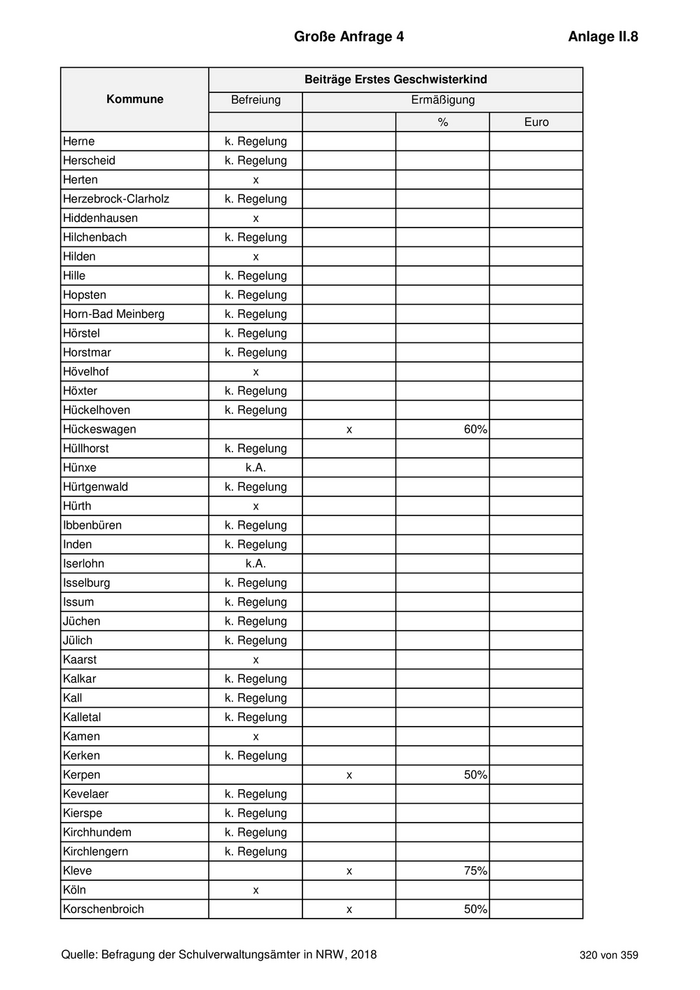 Große Anfrage 4 Anlage II.8

| Kommune | Beiträge Erstes Geschwisterkind | | | |
|---|---|---|---|---|
| | Befreiung | Ermäßigung | | |
| | | | % | Euro |
| Herne | k. Regelung | | | |
| Herscheid | k. Regelung | | | |
| Herten | x | | | |
| Herzebrock-Clarholz | k. Regelung | | | |
| Hiddenhausen | x | | | |
| Hilchenbach | k. Regelung | | | |
| Hilden | x | | | |
| Hille | k. Regelung | | | |
| Hopsten | k. Regelung | | | |
| Horn-Bad Meinberg | k. Regelung | | | |
| Hörstel | k. Regelung | | | |
| Horstmar | k. Regelung | | | |
| Hövelhof | x | | | |
| Höxter | k. Regelung | | | |
| Hückelhoven | k. Regelung | | | |
| Hückeswagen | | x | 60% | |
| Hüllhorst | k. Regelung | | | |
| Hünxe | k.A. | | | |
| Hürtgenwald | k. Regelung | | | |
| Hürth | x | | | |
| Ibbenbüren | k. Regelung | | | |
| Inden | k. Regelung | | | |
| Iserlohn | k.A. | | | |
| Isselburg | k. Regelung | | | |
| Issum | k. Regelung | | | |
| Jüchen | k. Regelung | | | |
| Jülich | k. Regelung | | | |
| Kaarst | x | | | |
| Kalkar | k. Regelung | | | |
| Kall | k. Regelung | | | |
| Kalletal | k. Regelung | | | |
| Kamen | x | | | |
| Kerken | k. Regelung | | | |
| Kerpen | | x | 50% | |
| Kevelaer | k. Regelung | | | |
| Kierspe | k. Regelung | | | |
| Kirchhundem | k. Regelung | | | |
| Kirchlengern | k. Regelung | | | |
| Kleve | | x | 75% | |
| Köln | x | | | |
| Korschenbroich | | x | 50% | |

Quelle: Befragung der Schulverwaltungsämter in NRW, 2018 320 von 359